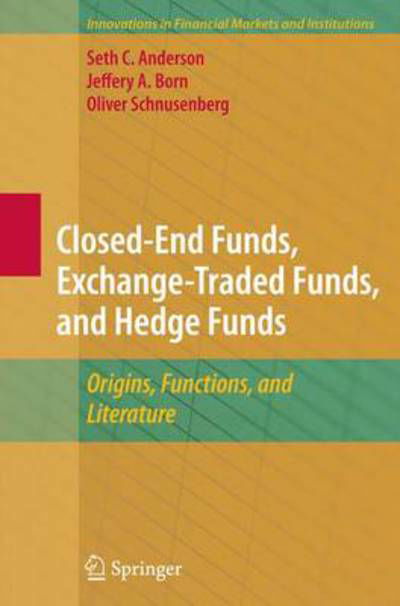 Innovations in Financial Markets and Institutions

Seth C. Anderson
Jeffery A. Born
Oliver Schnusenberg

Closed-End Funds, Exchange-Traded Funds, and Hedge Funds

Origins, Functions, and Literature

Springer